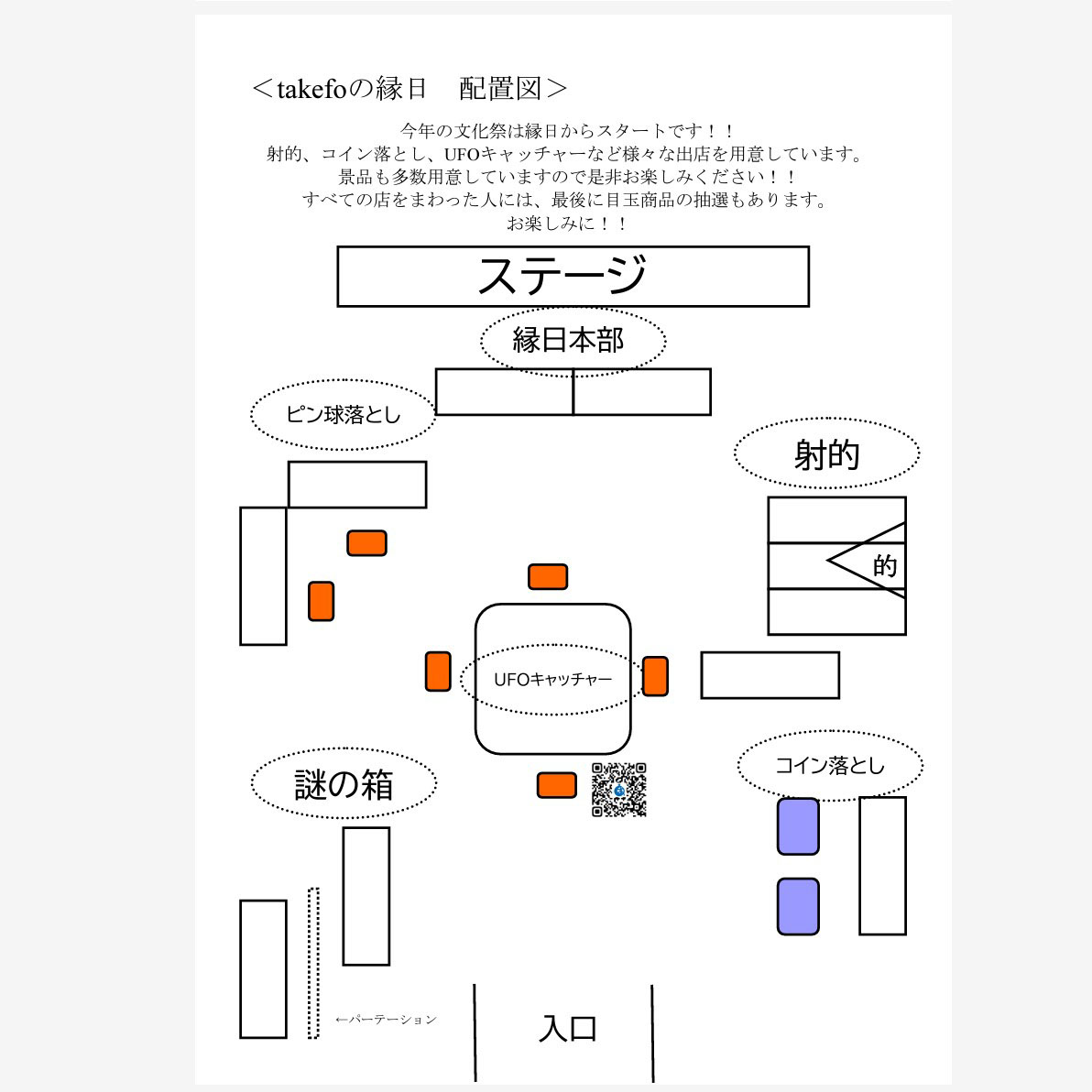 ＜takefoの縁日　配置図＞

今年の文化祭は縁日からスタートです！！
射的、コイン落とし、UFOキャッチャーなど様々な出店を用意しています。
景品も多数用意していますので是非お楽しみください！！
すべての店をまわった人には、最後に目玉商品の抽選もあります。
お楽しみに！！

ステージ

縁日本部

ピン球落とし

射的

的

UFOキャッチャー

謎の箱

コイン落とし

←パーテーション

入口